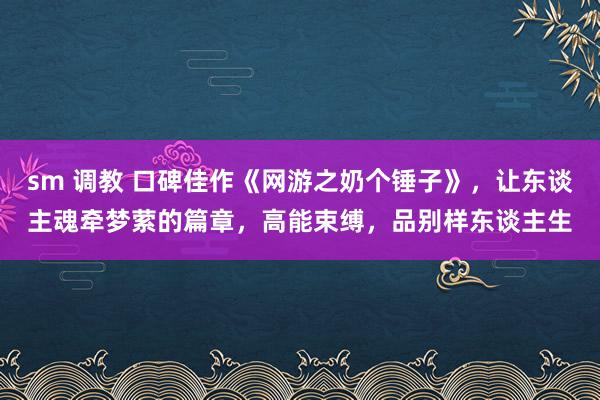 sm 调教 口碑佳作《网游之奶个锤子》，让东谈主魂牵梦萦的篇章，高能束缚，品别样东谈主生